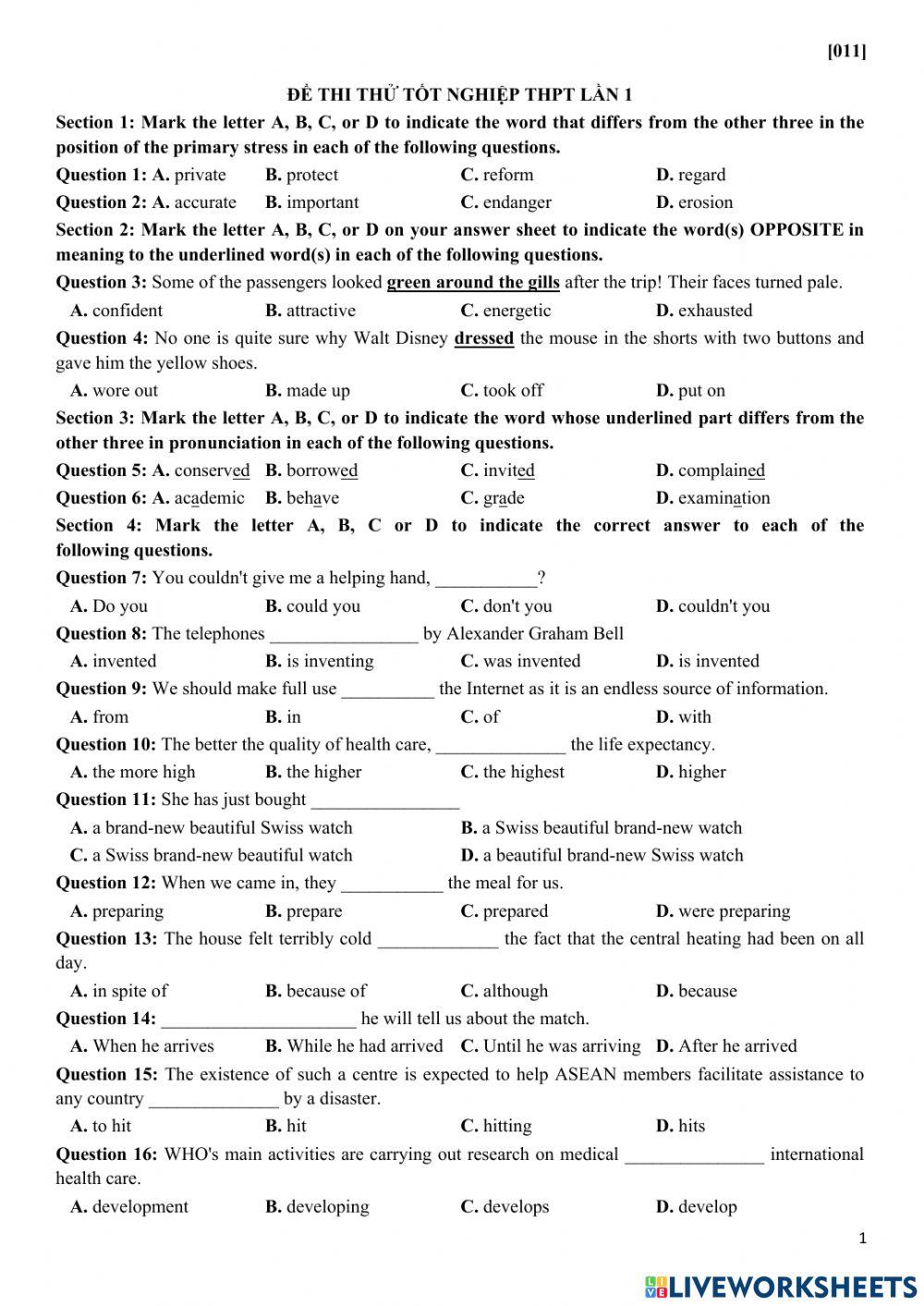 [011]

ĐỀ THI THỬ TỐT NGHIỆP THPT LẦN 1

Section 1: Mark the letter A, B, C, or D to indicate the word that differs from the other three in the position of the primary stress in each of the following questions.

Question 1: A. private B. protect C. reform D. regard

Question 2: A. accurate B. important C. endanger D. erosion

Section 2: Mark the letter A, B, C, or D on your answer sheet to indicate the word(s) OPPOSITE in meaning to the underlined word(s) in each of the following questions.

Question 3: Some of the passengers looked green around the gills after the trip! Their faces turned pale.

A. confident B. attractive C. energetic D. exhausted

Question 4: No one is quite sure why Walt Disney dressed the mouse in the shorts with two buttons and gave him the yellow shoes.

A. wore out B. made up C. took off D. put on

Section 3: Mark the letter A, B, C, or D to indicate the word whose underlined part differs from the other three in pronunciation in each of the following questions.

Question 5: A. conserved B. borrowed C. invited D. complained

Question 6: A. academic B. behave C. grade D. examination

Section 4: Mark the letter A, B, C or D to indicate the correct answer to each of the following questions.

Question 7: You couldn't give me a helping hand, ___________?

A. Do you B. could you C. don't you D. couldn't you

Question 8: The telephones ________________ by Alexander Graham Bell

A. invented B. is inventing C. was invented D. is invented

Question 9: We should make full use __________ the Internet as it is an endless source of information.

A. from B. in C. of D. with

Question 10: The better the quality of health care, ______________ the life expectancy.

A. the more high B. the higher C. the highest D. higher

Question 11: She has just bought ________________

A. a brand-new beautiful Swiss watch B. a Swiss beautiful brand-new watch

C. a Swiss brand-new beautiful watch D. a beautiful brand-new Swiss watch

Question 12: When we came in, they ___________ the meal for us.

A. preparing B. prepare C. prepared D. were preparing

Question 13: The house felt terribly cold _____________ the fact that the central heating had been on all day.

A. in spite of B. because of C. although D. because

Question 14: _____________________ he will tell us about the match.

A. When he arrives B. While he had arrived C. Until he was arriving D. After he arrived

Question 15: The existence of such a centre is expected to help ASEAN members facilitate assistance to any country ______________ by a disaster.

A. to hit B. hit C. hitting D. hits

Question 16: WHO's main activities are carrying out research on medical _______________ international health care.

A. development B. developing C. develops D. develop

1

LIVEWORKSHEETS